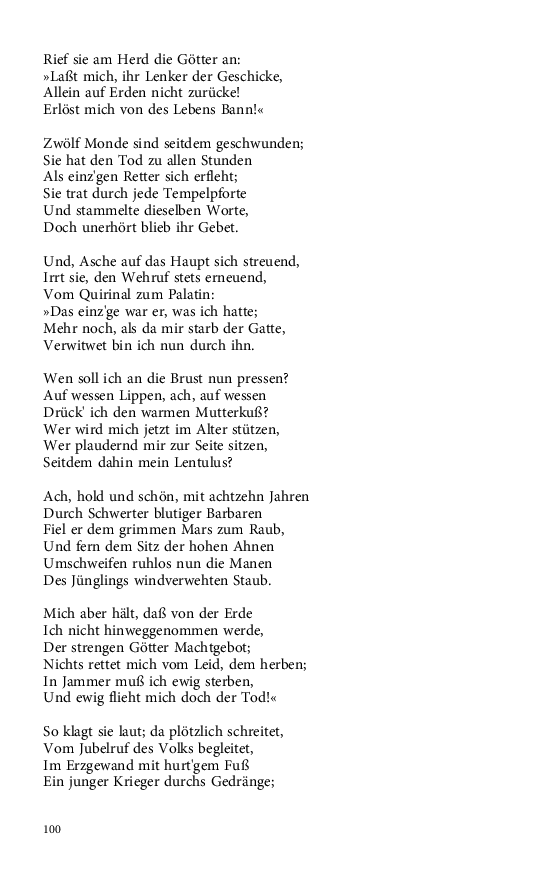 Rief sie am Herd die Götter an:
»Laßt mich, ihr Lenker der Geschicke,
Allein auf Erden nicht zurücke!
Erlöst mich von des Lebens Bann!«

Zwölf Monde sind seitdem geschwunden;
Sie hat den Tod zu allen Stunden
Als einz'gen Retter sich erfleht;
Sie trat durch jede Tempelpforte
Und stammelte dieselben Worte,
Doch unerhört blieb ihr Gebet.

Und, Asche auf das Haupt sich streuend,
Irrt sie, den Wehruf stets erneuend,
Vom Quirinal zum Palatin:
»Das einz'ge war er, was ich hatte;
Mehr noch, als da mir starb der Gatte,
Verwitwet bin ich nun durch ihn.

Wen soll ich an die Brust nun pressen?
Auf wessen Lippen, ach, auf wessen
Drück' ich den warmen Mutterkuß?
Wer wird mich jetzt im Alter stützen,
Wer plaudernd mir zur Seite sitzen,
Seitdem dahin mein Lentulus?

Ach, hold und schön, mit achtzehn Jahren
Durch Schwerter blutiger Barbaren
Fiel er dem grimmen Mars zum Raub,
Und fern dem Sitz der hohen Ahnen
Umschweifen ruhlos nun die Manen
Des Jünglings windverwehten Staub.

Mich aber hält, daß von der Erde
Ich nicht hinweggenommen werde,
Der strengen Götter Machtgebot;
Nichts rettet mich vom Leid, dem herben;
In Jammer muß ich ewig sterben,
Und ewig flieht mich doch der Tod!«

So klagt sie laut; da plötzlich schreitet,
Vom Jubelruf des Volks begleitet,
Im Erzgewand mit hurt'gem Fuß
Ein junger Krieger durchs Gedränge;

100